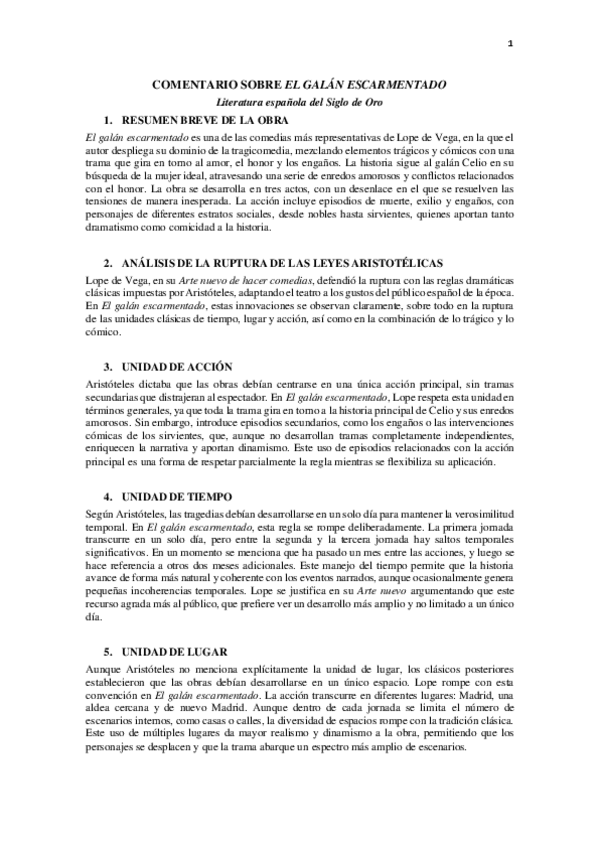 1

COMENTARIO SOBRE EL GALÁN ESCARMENTADO

Literatura española del Siglo de Oro

1. RESUMEN BREVE DE LA OBRA

El galán escarmentado es una de las comedias más representativas de Lope de Vega, en la que el autor despliega su dominio de la tragicomedia, mezclando elementos trágicos y cómicos con una trama que gira en torno al amor, el honor y los engaños. La historia sigue al galán Celio en su búsqueda de la mujer ideal, atravesando una serie de enredos amorosos y conflictos relacionados con el honor. La obra se desarrolla en tres actos, con un desenlace en el que se resuelven las tensiones de manera inesperada. La acción incluye episodios de muerte, exilio y engaños, con personajes de diferentes estratos sociales, desde nobles hasta sirvientes, quienes aportan tanto dramatismo como comicidad a la historia.

2. ANÁLISIS DE LA RUPTURA DE LAS LEYES ARISTOTÉLICAS

Lope de Vega, en su Arte nuevo de hacer comedias, defendió la ruptura con las reglas dramáticas clásicas impuestas por Aristóteles, adaptando el teatro a los gustos del público español de la época. En El galán escarmentado, estas innovaciones se observan claramente, sobre todo en la ruptura de las unidades clásicas de tiempo, lugar y acción, así como en la combinación de lo trágico y lo cómico.

3. UNIDAD DE ACCIÓN

Aristóteles dictaba que las obras debían centrarse en una única acción principal, sin tramas secundarias que distrajeran al espectador. En El galán escarmentado, Lope respeta esta unidad en términos generales, ya que toda la trama gira en torno a la historia principal de Celio y sus enredos amorosos. Sin embargo, introduce episodios secundarios, como los engaños o las intervenciones cómicas de los sirvientes, que, aunque no desarrollan tramas completamente independientes, enriquecen la narrativa y aportan dinamismo. Este uso de episodios relacionados con la acción principal es una forma de respetar parcialmente la regla mientras se flexibiliza su aplicación.

4. UNIDAD DE TIEMPO

Según Aristóteles, las tragedias debían desarrollarse en un solo día para mantener la verosimilitud temporal. En El galán escarmentado, esta regla se rompe deliberadamente. La primera jornada transcurre en un solo día, pero entre la segunda y la tercera jornada hay saltos temporales significativos. En un momento se menciona que ha pasado un mes entre las acciones, y luego se hace referencia a otros dos meses adicionales. Este manejo del tiempo permite que la historia avance de forma más natural y coherente con los eventos narrados, aunque ocasionalmente genera pequeñas incoherencias temporales. Lope se justifica en su Arte nuevo argumentando que este recurso agrada más al público, que prefiere ver un desarrollo más amplio y no limitado a un único día.

5. UNIDAD DE LUGAR

Aunque Aristóteles no menciona explícitamente la unidad de lugar, los clásicos posteriores establecieron que las obras debían desarrollarse en un único espacio. Lope rompe con esta convención en El galán escarmentado. La acción transcurre en diferentes lugares: Madrid, una aldea cercana y de nuevo Madrid. Aunque dentro de cada jornada se limita el número de escenarios internos, como casas o calles, la diversidad de espacios rompe con la tradición clásica. Este uso de múltiples lugares da mayor realismo y dinamismo a la obra, permitiendo que los personajes se desplacen y que la trama abarque un espectro más amplio de escenarios.